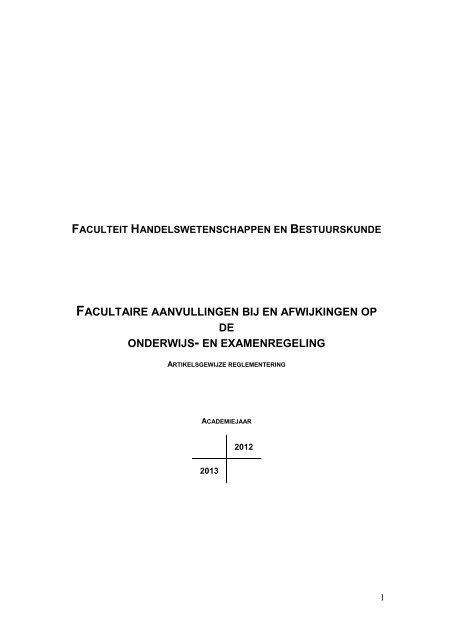 FACULTEIT HANDELSWETENSCHAPPEN EN BESTUURSKUNDE

FACULTAIRE AANVULLINGEN BIJ EN AFWIJKINGEN OP DE ONDERWIJS- EN EXAMENREGELING

ARTIKELSGEWIJZE REGLEMENTERING

ACADEMIEJAAR

2012

2013

1